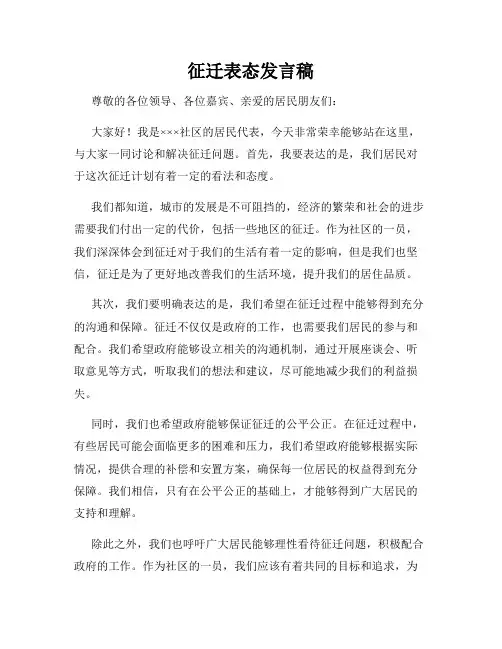 征迁表态发言稿

尊敬的各位领导、各位嘉宾、亲爱的居民朋友们：

大家好！我是×××社区的居民代表，今天非常荣幸能够站在这里，与大家一同讨论和解决征迁问题。首先，我要表达的是，我们居民对于这次征迁计划有着一定的看法和态度。

我们都知道，城市的发展是不可阻挡的，经济的繁荣和社会的进步需要我们付出一定的代价，包括一些地区的征迁。作为社区的一员，我们深深体会到征迁对于我们的生活有着一定的影响，但是我们也坚信，征迁是为了更好地改善我们的生活环境，提升我们的居住品质。

其次，我们要明确表达的是，我们希望在征迁过程中能够得到充分的沟通和保障。征迁不仅仅是政府的工作，也需要我们居民的参与和配合。我们希望政府能够设立相关的沟通机制，通过开展座谈会、听取意见等方式，听取我们的想法和建议，尽可能地减少我们的利益损失。

同时，我们也希望政府能够保证征迁的公平公正。在征迁过程中，有些居民可能会面临更多的困难和压力，我们希望政府能够根据实际情况，提供合理的补偿和安置方案，确保每一位居民的权益得到充分保障。我们相信，只有在公平公正的基础上，才能够得到广大居民的支持和理解。

除此之外，我们也呼吁广大居民能够理性看待征迁问题，积极配合政府的工作。作为社区的一员，我们应该有着共同的目标和追求，为